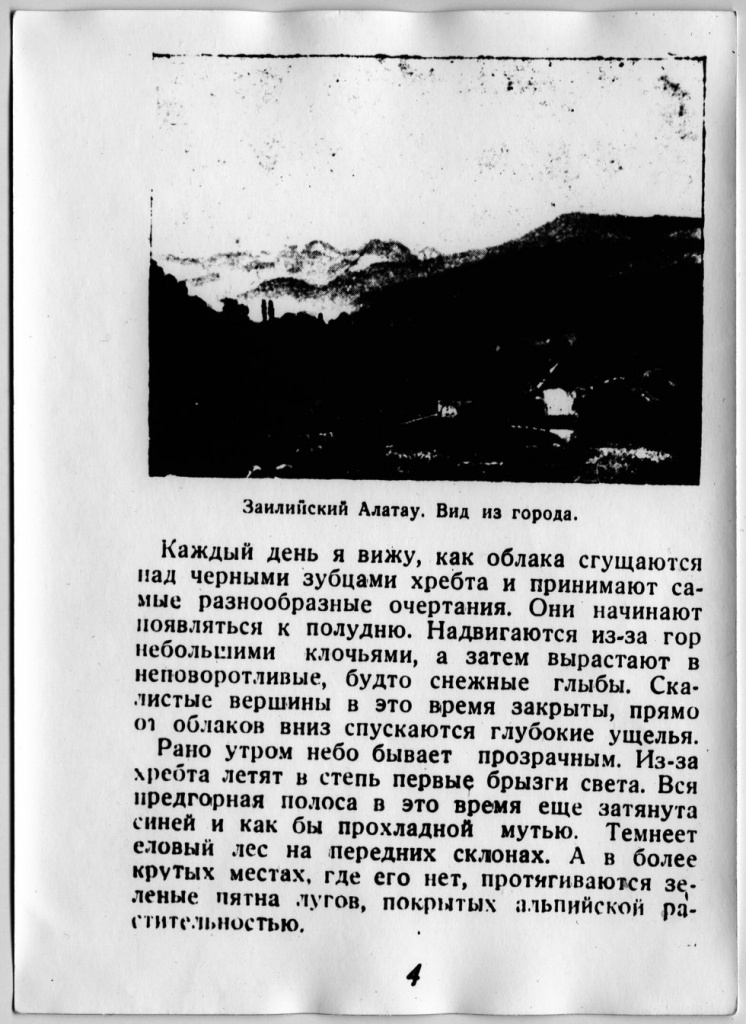 Заилийский Алатау. Вид из города.

Каждый день я вижу, как облака сгущаются над черными зубцами хребта и принимают самые разнообразные очертания. Они начинают появляться к полудню. Надвигаются из-за гор небольшими клочьями, а затем вырастают в неповоротливые, будто снежные глыбы. Скалистые вершины в это время закрыты, прямо от облаков вниз спускаются глубокие ущелья.

Рано утром небо бывает прозрачным. Из-за хребта летят в степь первые брызги света. Вся предгорная полоса в это время еще затянута синей и как бы прохладной мутью. Темнеет еловый лес на передних склонах. А в более крутых местах, где его нет, протягиваются зеленые пятна лугов, покрытых альпийской растительностью.

4